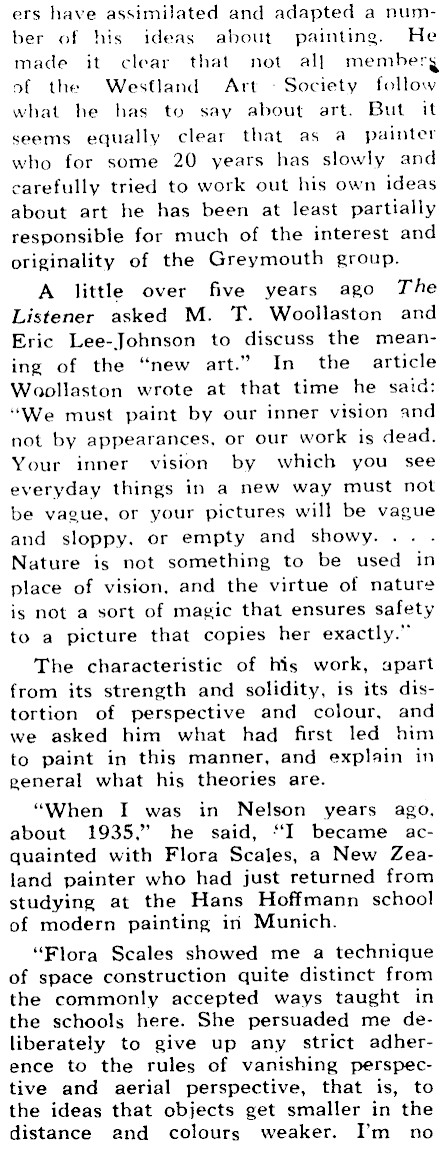 ers have assimilated and adapted a number of his ideas about painting. He made it clear that not all members of the Westland Art Society follow what he has to say about art. But it seems equally clear that as a painter who for some 20 years has slowly and carefully tried to work out his own ideas about art he has been at least partially responsible for much of the interest and originality of the Greymouth group.

A little over five years ago The Listener asked M. T. Woollaston and Eric Lee-Johnson to discuss the meaning of the "new art." In the article Woollaston wrote at that time he said: "We must paint by our inner vision and not by appearances, or our work is dead. Your inner vision by which you see everyday things in a new way must not be vague, or your pictures will be vague and sloppy, or empty and showy. . . . Nature is not something to be used in place of vision, and the virtue of nature is not a sort of magic that ensures safety to a picture that copies her exactly."

The characteristic of his work, apart from its strength and solidity, is its distortion of perspective and colour, and we asked him what had first led him to paint in this manner, and explain in general what his theories are.

"When I was in Nelson years ago, about 1935," he said, "I became acquainted with Flora Scales, a New Zealand painter who had just returned from studying at the Hans Hoffmann school of modern painting in Munich.

"Flora Scales showed me a technique of space construction quite distinct from the commonly accepted ways taught in the schools here. She persuaded me deliberately to give up any strict adherence to the rules of vanishing perspective and aerial perspective, that is, to the ideas that objects get smaller in the distance and colours weaker. I'm no